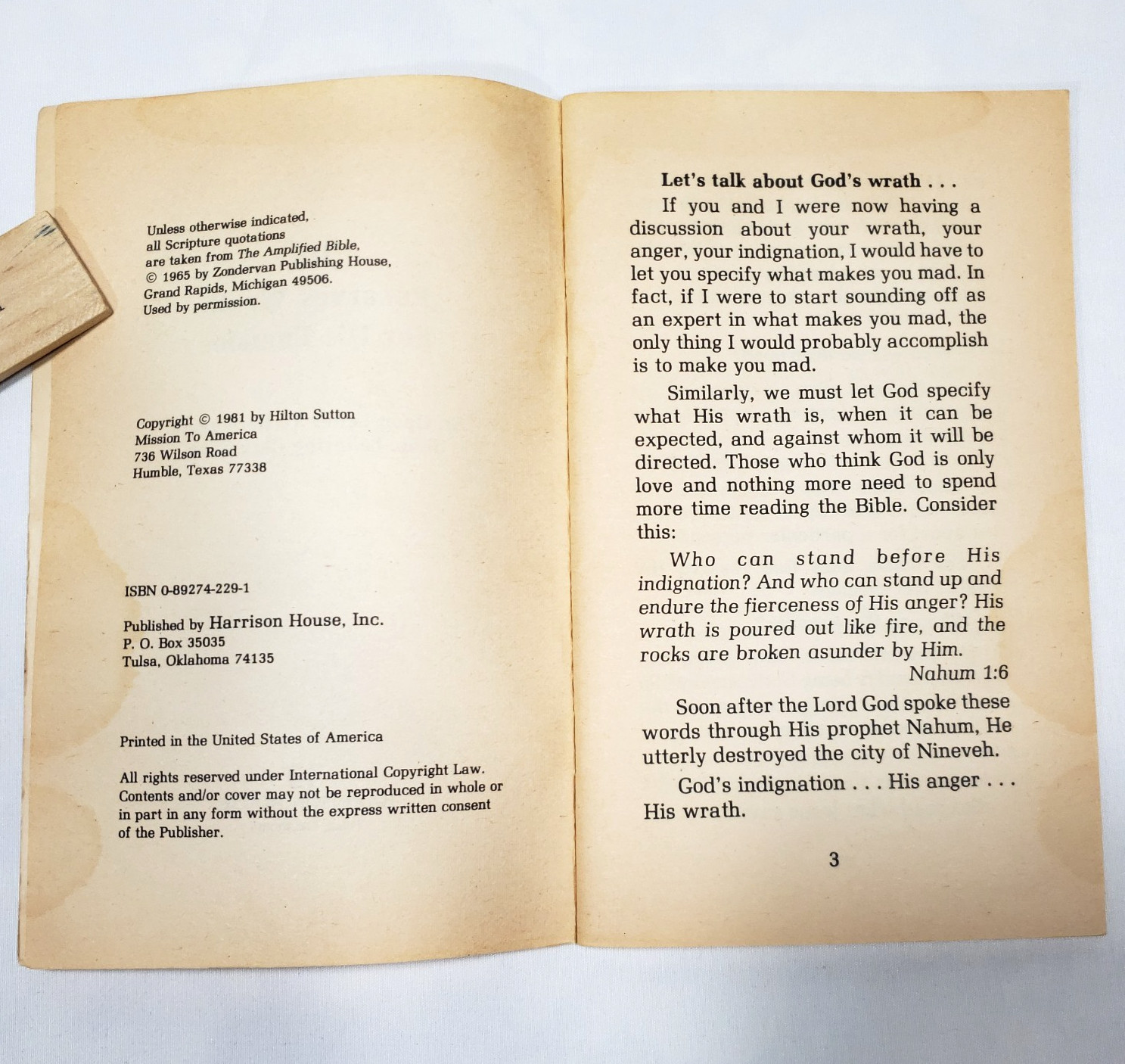 Unless otherwise indicated, all Scripture quotations are taken from The Amplified Bible, © 1965 by Zondervan Publishing House, Grand Rapids, Michigan 49506. Used by permission.

Copyright © 1981 by Hilton Sutton
Mission To America
736 Wilson Road
Humble, Texas 77338

ISBN 0-89274-229-1

Published by Harrison House, Inc.
P. O. Box 35035
Tulsa, Oklahoma 74135

Printed in the United States of America

All rights reserved under International Copyright Law. Contents and/or cover may not be reproduced in whole or in part in any form without the express written consent of the Publisher.

Let's talk about God's wrath . . .

If you and I were now having a discussion about your wrath, your anger, your indignation, I would have to let you specify what makes you mad. In fact, if I were to start sounding off as an expert in what makes you mad, the only thing I would probably accomplish is to make you mad.

Similarly, we must let God specify what His wrath is, when it can be expected, and against whom it will be directed. Those who think God is only love and nothing more need to spend more time reading the Bible. Consider this:

Who can stand before His indignation? And who can stand up and endure the fierceness of His anger? His wrath is poured out like fire, and the rocks are broken asunder by Him.
Nahum 1:6

Soon after the Lord God spoke these words through His prophet Nahum, He utterly destroyed the city of Nineveh.

God's indignation . . . His anger . . . His wrath.

3